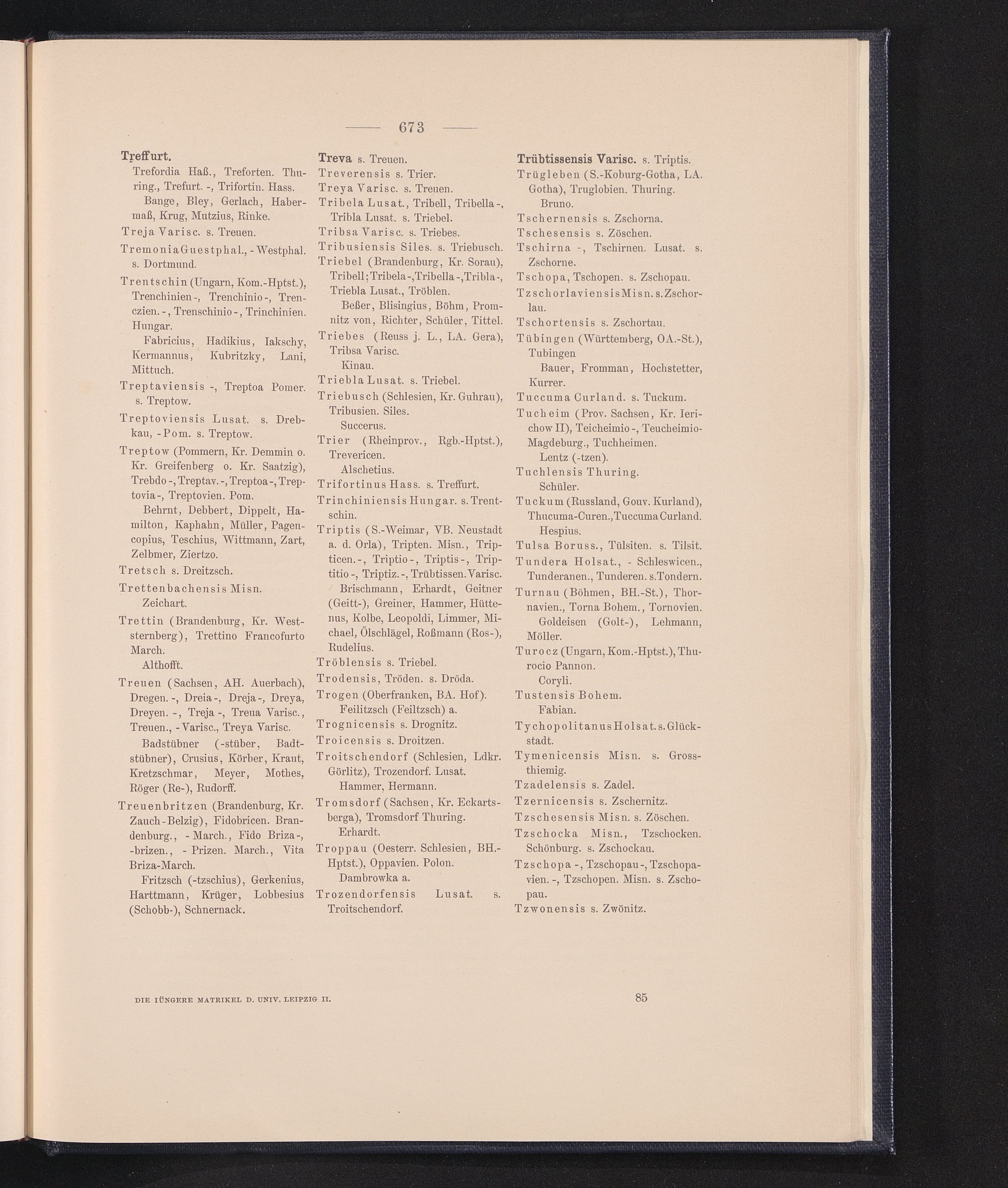 — 673 —

Treffurt.
Trefordia Haß., Treforten. Thuring., Trefurt. -, Trifortin. Hass.
Bange, Bley, Gerlach, Habermaß, Krug, Mutzius, Rinke.

Treja Varisc. s. Treuen.

Tremonia Guestphal., - Westphal. s. Dortmund.

Trentschin (Ungarn, Kom.-Hptst.), Trenchinien -, Trenchinio -, Trenczien. -, Trenschinio -, Trinchinien. Hungar.
Fabricius, Hadikius, Iakschy, Kermannus, Kubritzky, Lani, Mittuch.

Treptaviensis -, Treptoa Pomer. s. Treptow.

Treptoviensis Lusat. s. Drebkau, - Pom. s. Treptow.

Treptow (Pommern, Kr. Demmin o. Kr. Greifenberg o. Kr. Saatzig), Trebdo -, Treptav. -, Treptoa -, Treptovia -, Treptovien. Pom.
Behrnt, Debbert, Dippelt, Hamilton, Kaphahn, Müller, Pagencopius, Teschius, Wittmann, Zart, Zelbmer, Ziertzo.

Tretsch s. Dreitzsch.

Trettenbachensis Misn.
Zeichart.

Trettin (Brandenburg, Kr. Weststernberg), Trettino Francofurto March.
Althofft.

Treuen (Sachsen, AH. Auerbach), Dregen. -, Dreia -, Dreja -, Dreya, Dreyen. -, Treja -, Treua Varisc., Treuen., - Varisc., Treya Varisc.
Badstübner (-stüber, Badtstübner), Crusius, Körber, Kraut, Kretzschmar, Meyer, Mothes, Röger (Re-), Rudorff.

Treuenbritzen (Brandenburg, Kr. Zauch-Belzig), Fidobricen. Brandenburg., - March., Fido Briza -, -brizen., - Prizen. March., Vita Briza-March.
Fritzsch (-tzschius), Gerkenius, Harttmann, Krüger, Lobbesius (Schobb-), Schnernack.

Treva s. Treuen.

Treverensis s. Trier.

Treya Varisc. s. Treuen.

Tribela Lusat., Tribell, Tribella -, Tribla Lusat. s. Triebel.

Tribsa Varisc. s. Triebes.

Tribusiensis Siles. s. Triebusch.

Triebel (Brandenburg, Kr. Sorau), Tribell; Tribela -, Tribella -, Tribla -, Triebla Lusat., Tröblen.
Beßer, Blisingius, Böhm, Promnitz von, Richter, Schüler, Tittel.

Triebes (Reuss j. L., LA. Gera), Tribsa Varisc.
Kinau.

Triebla Lusat. s. Triebel.

Triebusch (Schlesien, Kr. Guhrau), Tribusien. Siles.
Succerus.

Trier (Rheinprov., Rgb.-Hptst.), Trevericen.
Alschetius.

Trifortinus Hass. s. Treffurt.

Trinchiniensis Hungar. s. Trentschin.

Triptis (S.-Weimar, VB. Neustadt a. d. Orla), Tripten. Misn., Tripticen. -, Triptio -, Triptis -, Triptitio -, Triptiz. -, Trübtissen. Varisc.
Brischmann, Erhardt, Geitner (Geitt-), Greiner, Hammer, Hüttenus, Kolbe, Leopoldi, Limmer, Michael, Ölschlägel, Roßmann (Ros-), Rudelius.

Tröblensis s. Triebel.

Trodensis, Tröden. s. Dröda.

Trogen (Oberfranken, BA. Hof).
Feilitzsch (Feiltzsch) a.

Trognicensis s. Drognitz.

Troicensis s. Droitzen.

Troitschendorf (Schlesien, Ldkr. Görlitz), Trozendorf. Lusat.
Hammer, Hermann.

Tromsdorf (Sachsen, Kr. Eckartsberga), Tromsdorf Thuring.
Erhardt.

Troppau (Oesterr. Schlesien, BH.-Hptst.), Oppavien. Polon.
Dambrowka a.

Trozendorfensis Lusat. s. Troitschendorf.

Trübtissensis Varisc. s. Triptis.

Trügleben (S.-Koburg-Gotha, LA. Gotha), Truglobien. Thuring.
Bruno.

Tschernensis s. Zschorna.

Tschesensis s. Zöschen.

Tschirna -, Tschirnen. Lusat. s. Zschorne.

Tschopa, Tschopen. s. Zschopau.

Tzschorlaviensis Misn. s. Zschorlau.

Tschortensis s. Zschortau.

Tübingen (Württemberg, OA.-St.), Tubingen
Bauer, Fromman, Hochstetter, Kurrer.

Tuccuma Curland. s. Tuckum.

Tucheim (Prov. Sachsen, Kr. Ierichow II), Teicheimio -, Teucheimio-Magdeburg., Tuchheimen.
Lentz (-tzen).

Tuchlensis Thuring.
Schüler.

Tuckum (Russland, Gouv. Kurland), Thucuma-Curen., Tuccuma Curland.
Hespius.

Tulsa Boruss., Tülsiten. s. Tilsit.

Tundera Holsat., - Schleswicen., Tunderanen., Tunderen. s. Tondern.

Turnau (Böhmen, BH.-St.), Thornavien., Torna Bohem., Tornovien.
Goldeisen (Golt-), Lehmann, Möller.

Turocz (Ungarn, Kom.-Hptst.), Thurocio Pannon.
Coryli.

Tustensis Bohem.
Fabian.

Tychopolitanus Holsat. s. Glückstadt.

Tymenicensis Misn. s. Grossthiemig.

Tzadelensis s. Zadel.

Tzernicensis s. Zschernitz.

Tzschesensis Misn. s. Zöschen.

Tzschocka Misn., Tzschocken. Schönburg. s. Zschockau.

Tzschopa -, Tzschopau -, Tzschopavien. -, Tzschopen. Misn. s. Zschopau.

Tzwonensis s. Zwönitz.

DIE IÜNGERE MATRIKEL D. UNIV. LEIPZIG II. 85